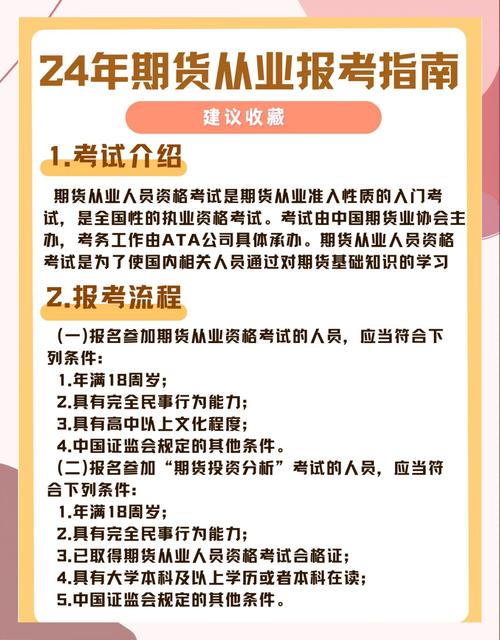 24年期货从业报考指南

建议收藏

1.考试介绍

期货从业人员资格考试是期货从业准入性质的入门考试，是全国性的执业资格考试。考试由中国期货业协会主办，考务工作由ATA公司具体承办。期货从业人员资格考试是为了使国内相关人员通过对期货基础知识的学习

2.报考流程

(一)报名参加期货从业资格考试的人员，应当符合下列条件：
1.年满18周岁；
2.具有完全民事行为能力；
3.具有高中以上文化程度；
4.中国证监会规定的其他条件。
(二)报名参加“期货投资分析”考试的人员，应当符合下列条件：
1.年满18周岁；
2.具有完全民事行为能力；
3.已取得期货从业人员资格考试合格证；
4.具有大学本科及以上学历或者本科在读；
5.中国证监会规定的其他条件。